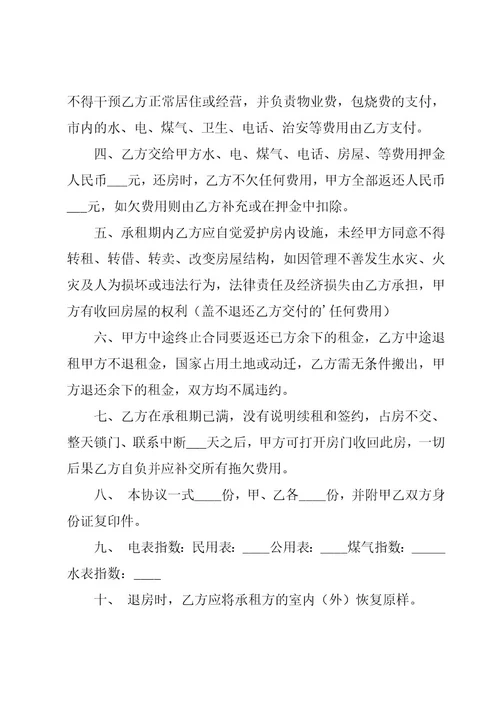 不得干预乙方正常居住或经营，并负责物业费，包烧费的支付，市内的水、电、煤气、卫生、电话、治安等费用由乙方支付。

四、乙方交给甲方水、电、煤气、电话、房屋、等费用押金人民币___元，还房时，乙方不欠任何费用，甲方全部返还人民币___元，如欠费用则由乙方补充或在押金中扣除。

五、承租期内乙方应自觉爱护房内设施，未经甲方同意不得转租、转借、转卖、改变房屋结构，如因管理不善发生水灾、火灾及人为损坏或违法行为，法律责任及经济损失由乙方承担，甲方有收回房屋的权利（盖不退还乙方交付的’任何费用）

六、甲方中途终止合同要返还已方余下的租金，乙方中途退租甲方不退租金，国家占用土地或动迁，乙方需无条件搬出，甲方退还余下的租金，双方均不属违约。

七、乙方在承租期已满，没有说明续租和签约，占房不交、整天锁门、联系中断___天之后，甲方可打开房门收回此房，一切后果乙方自负并应补交所有拖欠费用。

八、 本协议一式____份，甲、乙各____份，并附甲乙双方身份证复印件。

九、 电表指数：民用表：____公用表：____煤气指数：_____水表指数：____

十、 退房时，乙方应将承租方的室内（外）恢复原样。